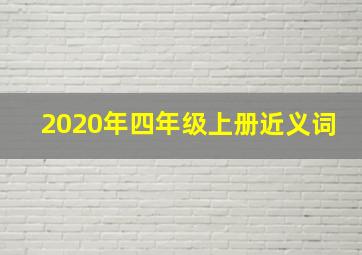 2020年四年级上册近义词